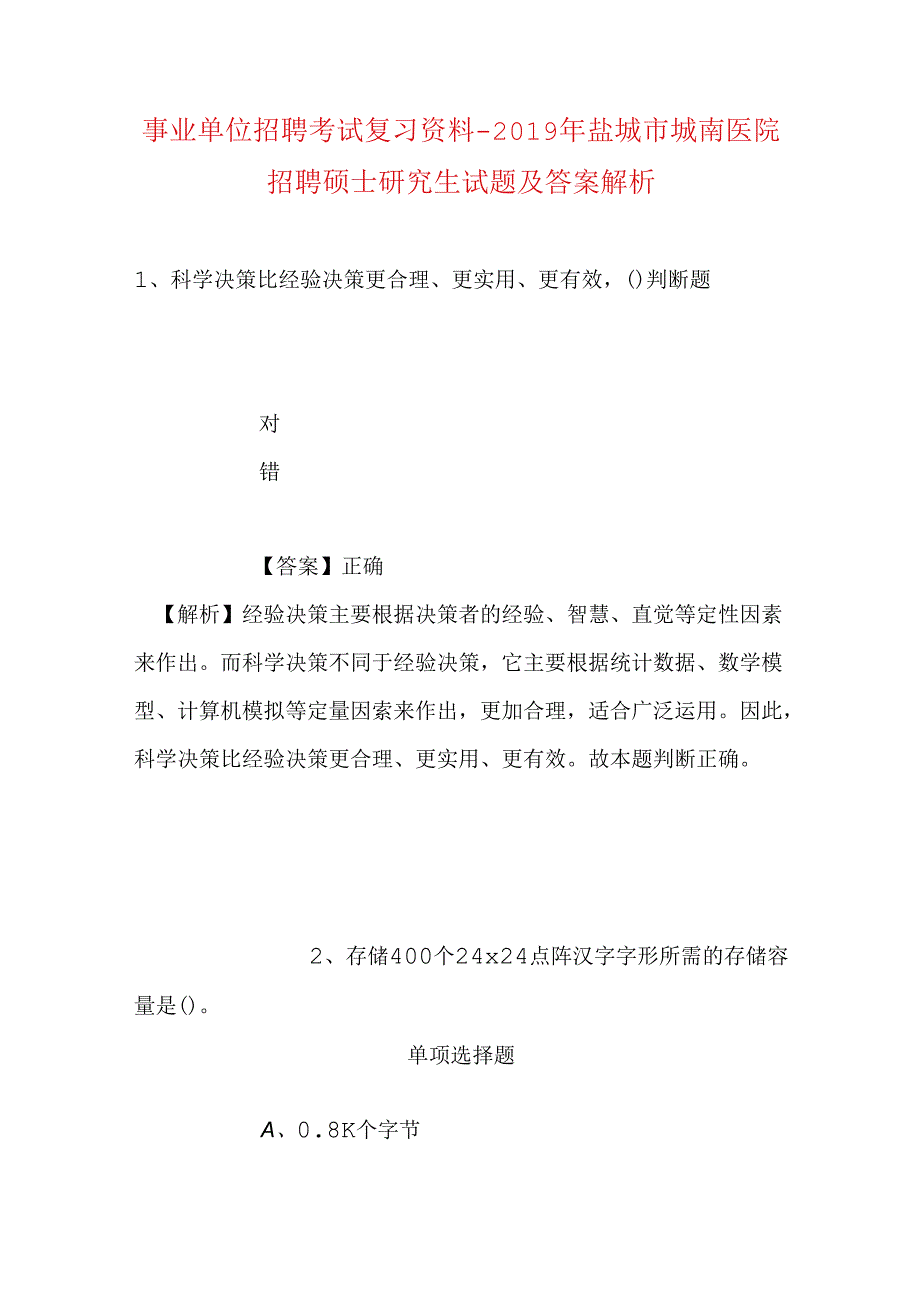 事业单位招聘考试复习资料-2019年盐城市城南医院招聘硕士研究生试题及答案解析

1、科学决策比经验决策更合理、更实用、更有效，()判断题

对

错

【答案】正确

【解析】经验决策主要根据决策者的经验、智慧、直觉等定性因素来作出。而科学决策不同于经验决策，它主要根据统计数据、数学模型、计算机模拟等定量因素来作出，更加合理，适合广泛运用。因此，科学决策比经验决策更合理、更实用、更有效。故本题判断正确。

2、存储400个24x24点阵汉字字形所需的存储容量是()。

单项选择题

A、0.8K个字节